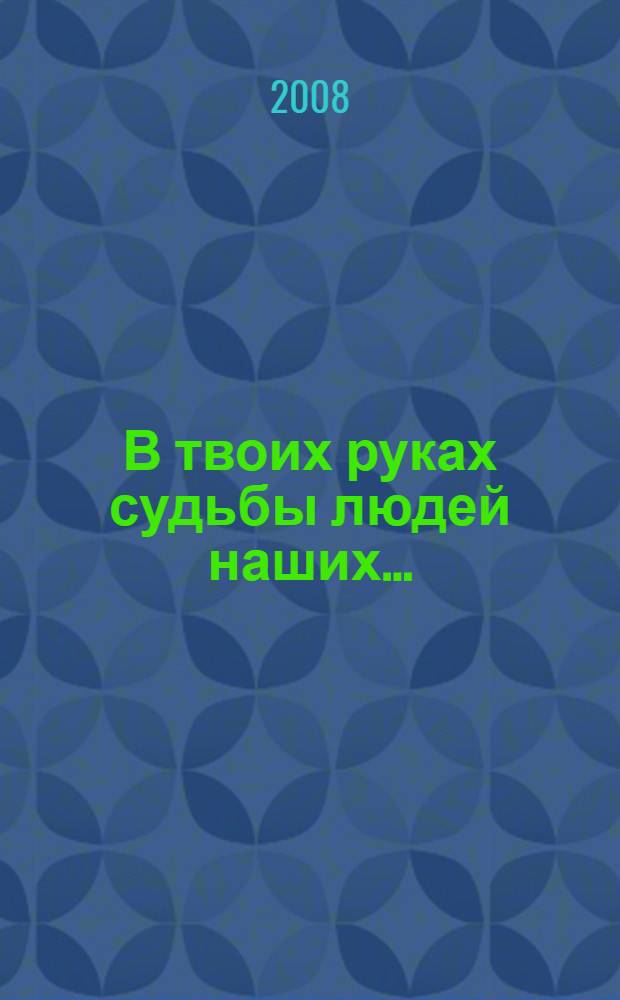 2008

В твоих руках судьбы людей наших...